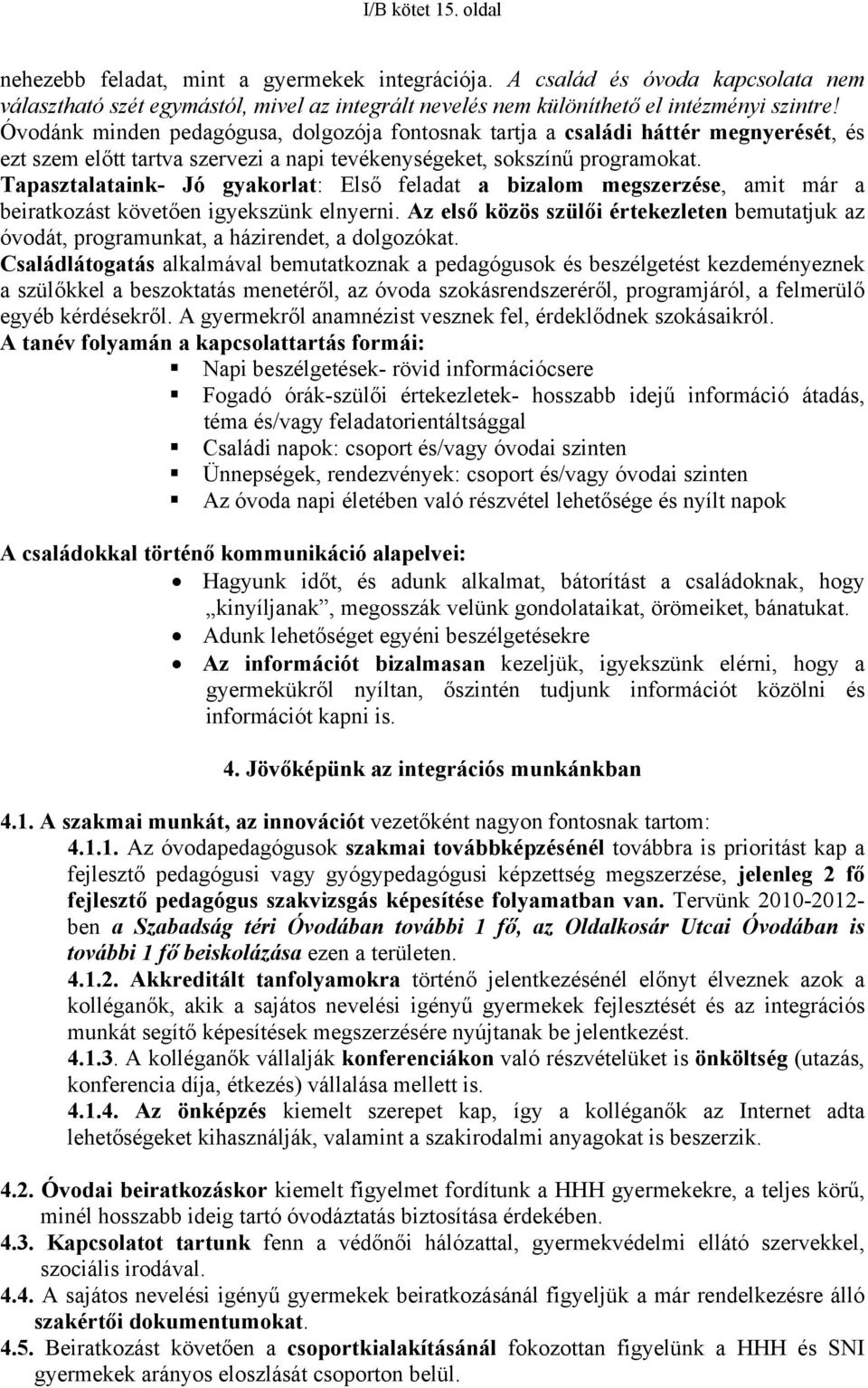 I/B kötet 15. oldal

nehezebb feladat, mint a gyermekek integrációja. A család és óvoda kapcsolata nem választható szét egymástól, mivel az integrált nevelés nem különíthető el intézményi szintre! Óvodánk minden pedagógusa, dolgozója fontosnak tartja a családi háttér megnyerését, és ezt szem előtt tartva szervezi a napi tevékenységeket, sokszínű programokat.
Tapasztalataink- Jó gyakorlat: Első feladat a bizalom megszerzése, amit már a beiratkozást követően igyekszünk elnyerni. Az első közös szülői értekezleten bemutatjuk az óvodát, programunkat, a házirendet, a dolgozókat.
Családlátogatás alkalmával bemutatkoznak a pedagógusok és beszélgetést kezdeményeznek a szülőkkel a beszoktatás menetéről, az óvoda szokásrendszeréről, programjáról, a felmerülő egyéb kérdésekről. A gyermekről anamnézist vesznek fel, érdeklődnek szokásaikról.
A tanév folyamán a kapcsolattartás formái:
Napi beszélgetések- rövid információcsere
Fogadó órák-szülői értekezletek- hosszabb idejű információ átadás, téma és/vagy feladatorientáltsággal
Családi napok: csoport és/vagy óvodai szinten
Ünnepségek, rendezvények: csoport és/vagy óvodai szinten
Az óvoda napi életében való részvétel lehetősége és nyílt napok

A családokkal történő kommunikáció alapelvei:
Hagyunk időt, és adunk alkalmat, bátorítást a családoknak, hogy „kinyíljanak”, megosszák velünk gondolataikat, örömeiket, bánatukat.
Adunk lehetőséget egyéni beszélgetésekre
Az információt bizalmasan kezeljük, igyekszünk elérni, hogy a gyermekükről nyíltan, őszintén tudjunk információt közölni és információt kapni is.

4. Jövőképünk az integrációs munkánkban

4.1. A szakmai munkát, az innovációt vezetőként nagyon fontosnak tartom:
4.1.1. Az óvodapedagógusok szakmai továbbképzésénél továbbra is prioritást kap a fejlesztő pedagógusi vagy gyógypedagógusi képzettség megszerzése, jelenleg 2 fő fejlesztő pedagógus szakvizsgás képesítése folyamatban van. Tervünk 2010-2012-ben a Szabadság téri Óvodában további 1 fő, az Oldalkosár Utcai Óvodában is további 1 fő beiskolázása ezen a területen.
4.1.2. Akkreditált tanfolyamokra történő jelentkezésénél előnyt élveznek azok a kolléganők, akik a sajátos nevelési igényű gyermekek fejlesztését és az integrációs munkát segítő képesítések megszerzésére nyújtanak be jelentkezést.
4.1.3. A kolléganők vállalják konferenciákon való részvételüket is önköltség (utazás, konferencia díja, étkezés) vállalása mellett is.
4.1.4. Az önképzés kiemelt szerepet kap, így a kolléganők az Internet adta lehetőségeket kihasználják, valamint a szakirodalmi anyagokat is beszerzik.

4.2. Óvodai beiratkozáskor kiemelt figyelmet fordítunk a HHH gyermekekre, a teljes körű, minél hosszabb ideig tartó óvodáztatás biztosítása érdekében.
4.3. Kapcsolatot tartunk fenn a védőnői hálózattal, gyermekvédelmi ellátó szervekkel, szociális irodával.
4.4. A sajátos nevelési igényű gyermekek beiratkozásánál figyeljük a már rendelkezésre álló szakértői dokumentumokat.
4.5. Beiratkozást követően a csoportkialakításánál fokozottan figyelünk a HHH és SNI gyermekek arányos eloszlását csoporton belül.